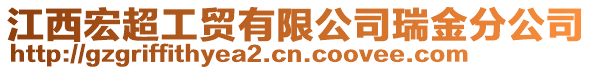 江西宏超工贸有限公司瑞金分公司
http://gzgriffithyea2.cn.coovee.com